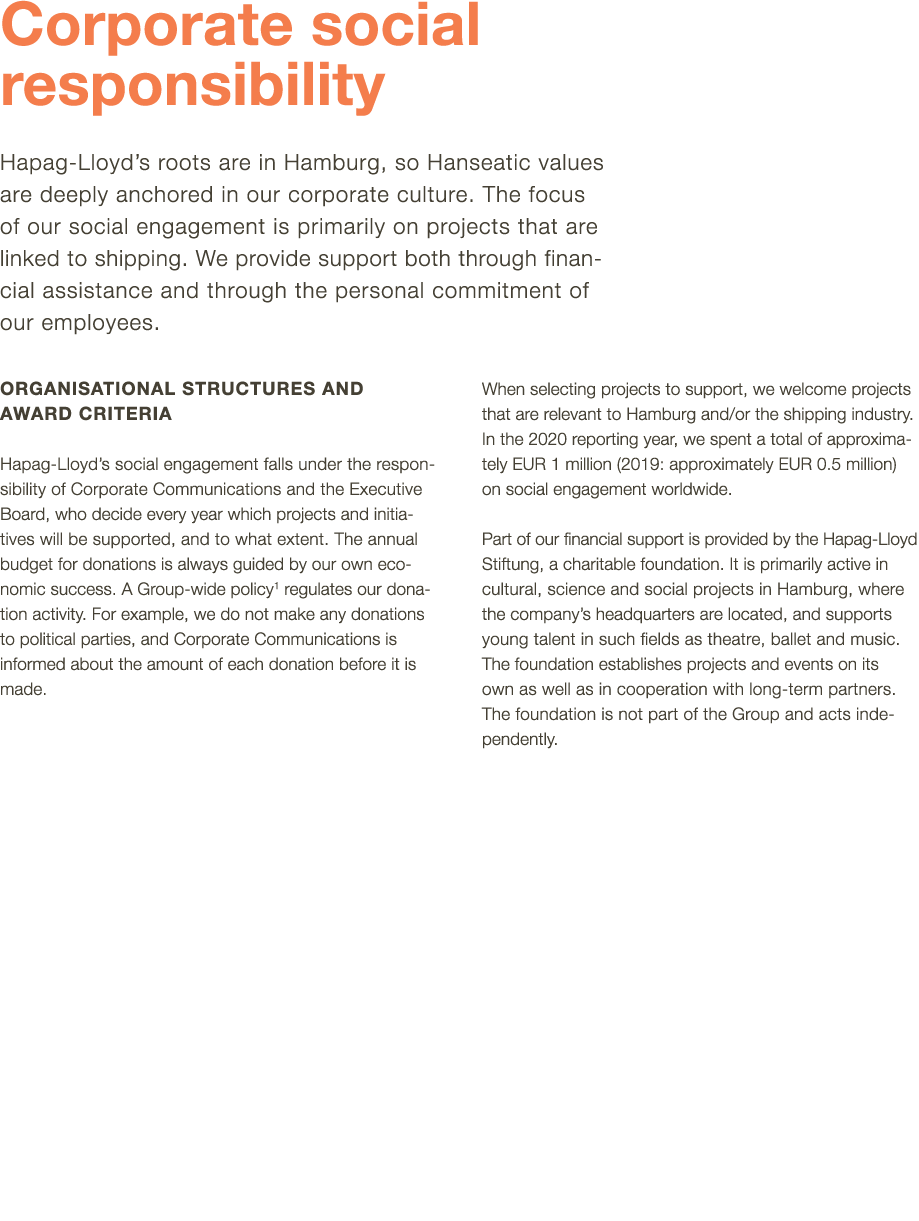 Corporate social responsibility

Hapag-Lloyd's roots are in Hamburg, so Hanseatic values are deeply anchored in our corporate culture. The focus of our social engagement is primarily on projects that are linked to shipping. We provide support both through financial assistance and through the personal commitment of our employees.

ORGANISATIONAL STRUCTURES AND AWARD CRITERIA

Hapag-Lloyd's social engagement falls under the responsibility of Corporate Communications and the Executive Board, who decide every year which projects and initiatives will be supported, and to what extent. The annual budget for donations is always guided by our own economic success. A Group-wide policy$^1$ regulates our donation activity. For example, we do not make any donations to political parties, and Corporate Communications is informed about the amount of each donation before it is made.

When selecting projects to support, we welcome projects that are relevant to Hamburg and/or the shipping industry. In the 2020 reporting year, we spent a total of approximately EUR 1 million (2019: approximately EUR 0.5 million) on social engagement worldwide.

Part of our financial support is provided by the Hapag-Lloyd Stiftung, a charitable foundation. It is primarily active in cultural, science and social projects in Hamburg, where the company's headquarters are located, and supports young talent in such fields as theatre, ballet and music. The foundation establishes projects and events on its own as well as in cooperation with long-term partners. The foundation is not part of the Group and acts independently.